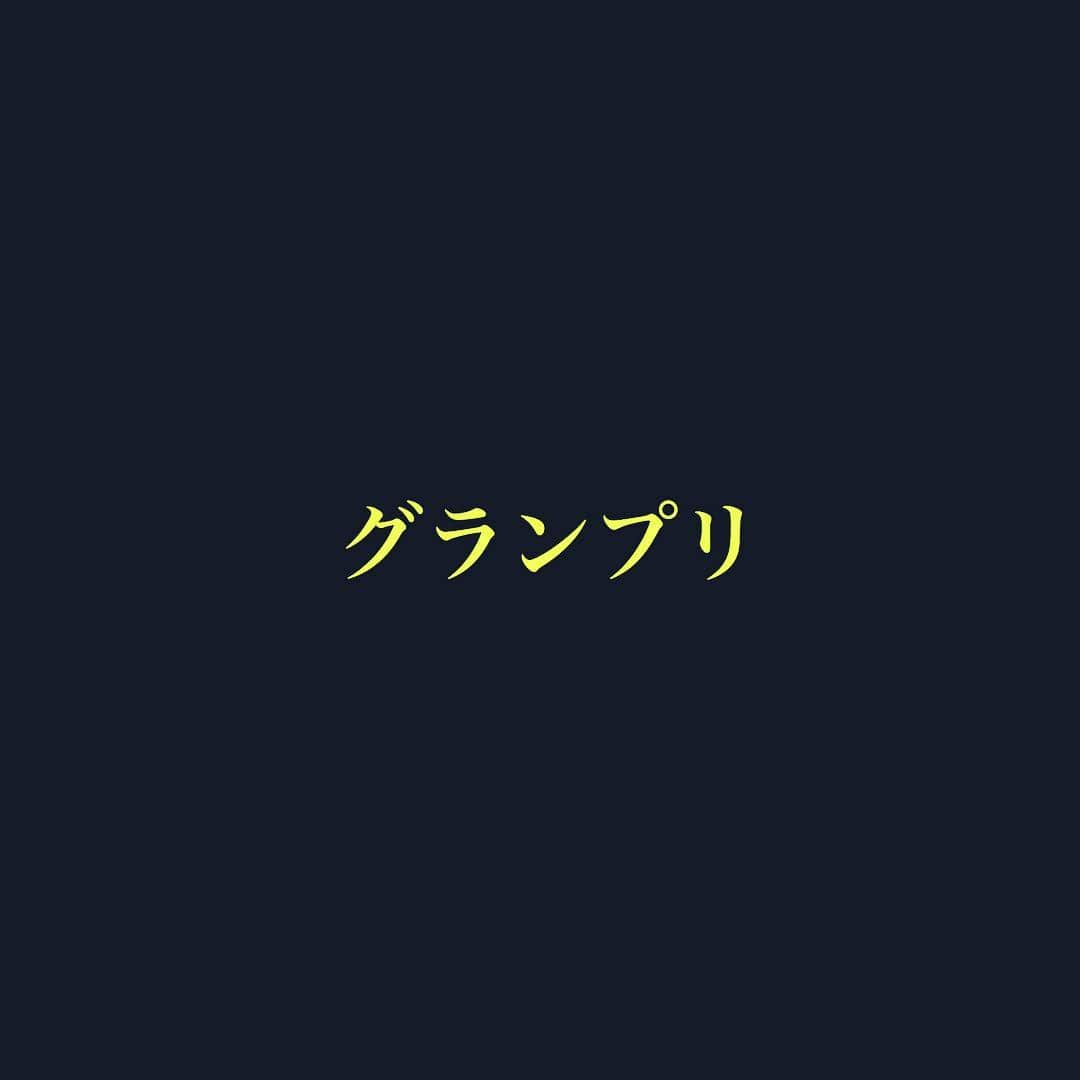 グランプリ